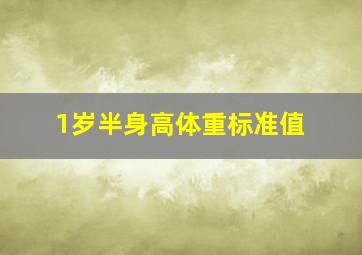 1岁半身高体重标准值